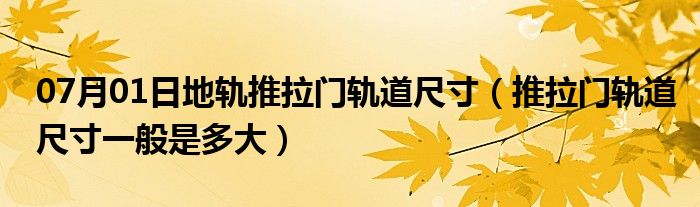 07月01日地轨推拉门轨道尺寸（推拉门轨道尺寸一般是多大）